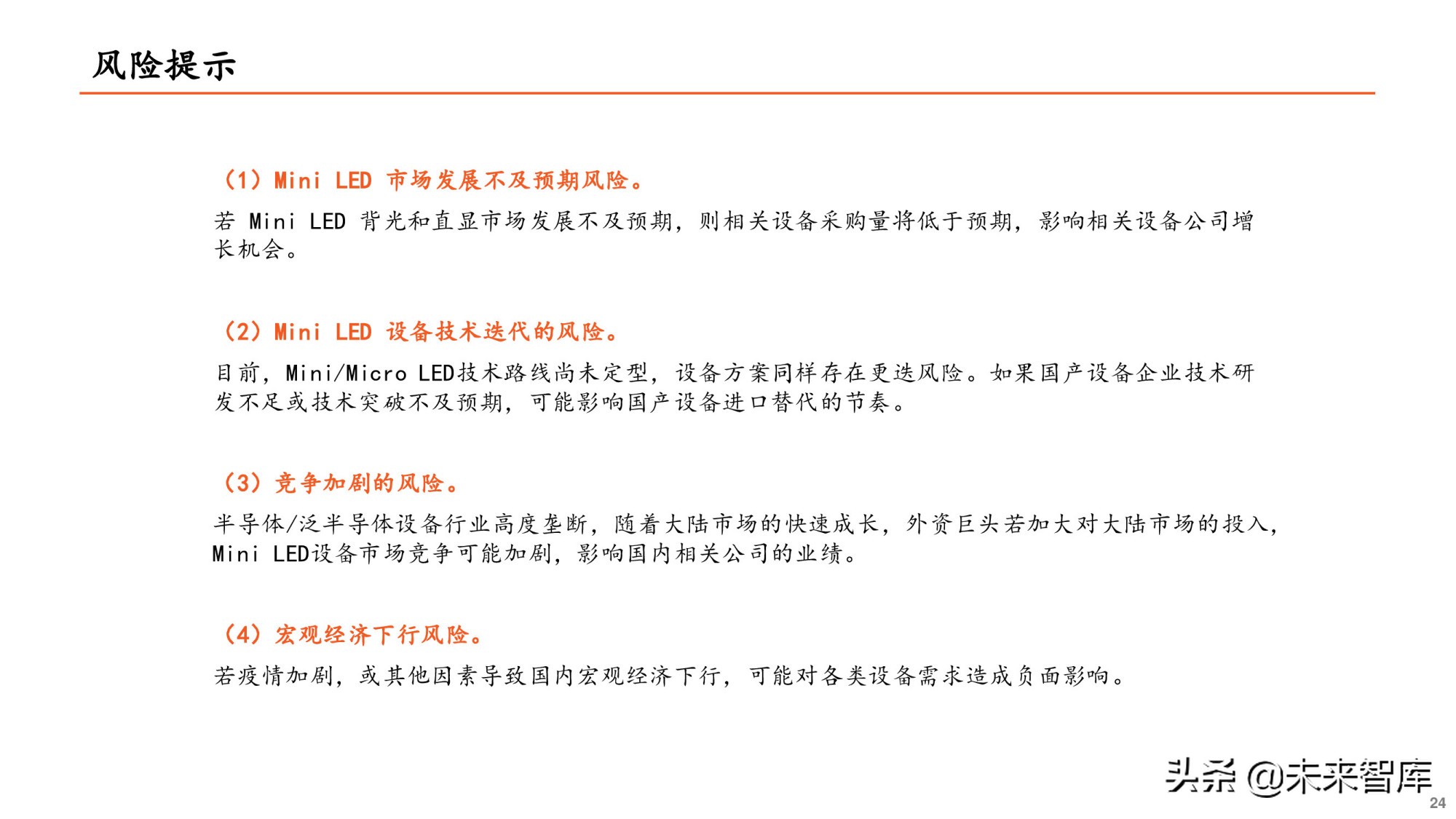 风险提示

（1）Mini LED 市场发展不及预期风险。

若 Mini LED 背光和直显市场发展不及预期，则相关设备采购量将低于预期，影响相关设备公司增长机会。

（2）Mini LED 设备技术迭代的风险。

目前，Mini/Micro LED技术路线尚未定型，设备方案同样存在更迭风险。如果国产设备企业技术研发不足或技术突破不及预期，可能影响国产设备进口替代的节奏。

（3）竞争加剧的风险。

半导体/泛半导体设备行业高度垄断，随着大陆市场的快速成长，外资巨头若加大对大陆市场的投入，Mini LED设备市场竞争可能加剧，影响国内相关公司的业绩。

（4）宏观经济下行风险。

若疫情加剧，或其他因素导致国内宏观经济下行，可能对各类设备需求造成负面影响。

头条 @未来智库

24